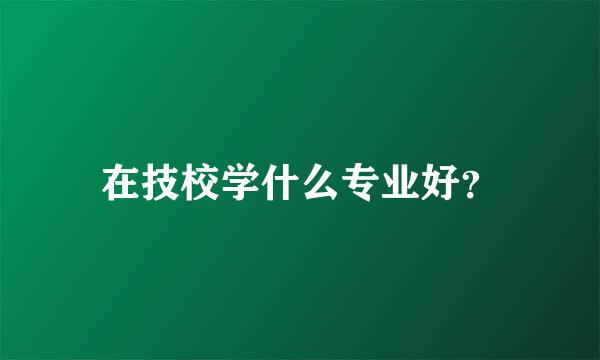 在技校学什么专业好?